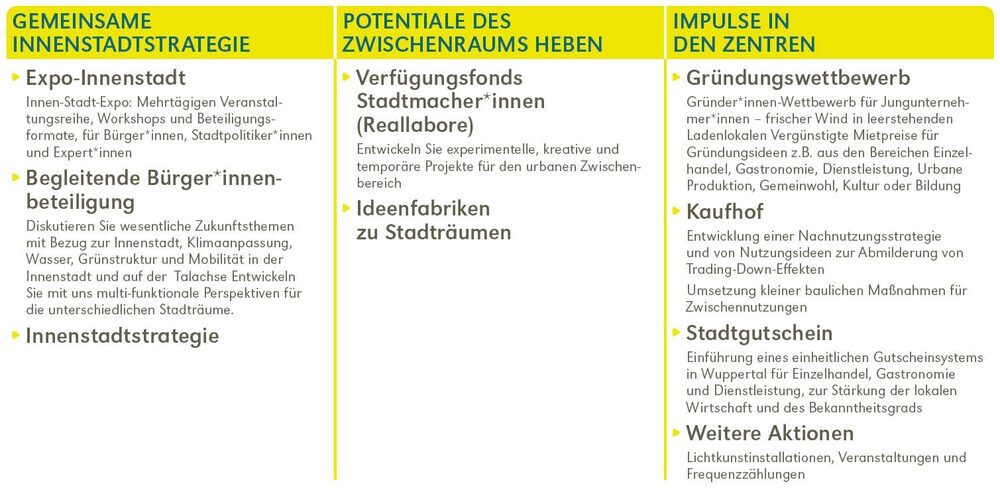 GEMEINSAME INNENSTADTSTRATEGIE

Expo-Innenstadt

Innen-Stadt-Expo: Mehrtägigen Veranstaltungsreihe, Workshops und Beteiligungsformate, für Bürger*innen, Stadtpolitiker*innen und Expert*innen

Begleitende Bürger*innenbeteiligung

Diskutieren Sie wesentliche Zukunftsthemen mit Bezug zur Innenstadt, Klimaanpassung, Wasser, Grünstruktur und Mobilität in der Innenstadt und auf der Talachse Entwickeln Sie mit uns multi-funktionale Perspektiven für die unterschiedlichen Stadträume.

Innenstadtstrategie

POTENTIALE DES ZWISCHENRAUMS HEBEN

Verfügungsfonds Stadtmacher*innen (Reallabore)

Entwickeln Sie experimentelle, kreative und temporäre Projekte für den urbanen Zwischenbereich

Ideenfabriken zu Stadträumen

IMPULSE IN DEN ZENTREN

Gründungswettbewerb

Gründer*innen-Wettbewerb für Jungunternehmer*innen – frischer Wind in leerstehenden Ladenlokalen Vergünstigte Mietpreise für Gründungsideen z.B. aus den Bereichen Einzelhandel, Gastronomie, Dienstleistung, Urbane Produktion, Gemeinwohl, Kultur oder Bildung

Kaufhof

Entwicklung einer Nachnutzungsstrategie und von Nutzungsideen zur Abmilderung von Trading-Down-Effekten

Umsetzung kleiner baulichen Maßnahmen für Zwischennutzungen

Stadtgutschein

Einführung eines einheitlichen Gutscheinsystems in Wuppertal für Einzelhandel, Gastronomie und Dienstleistung, zur Stärkung der lokalen Wirtschaft und des Bekanntheitsgrads

Weitere Aktionen

Lichtkunstinstallationen, Veranstaltungen und Frequenzzählungen